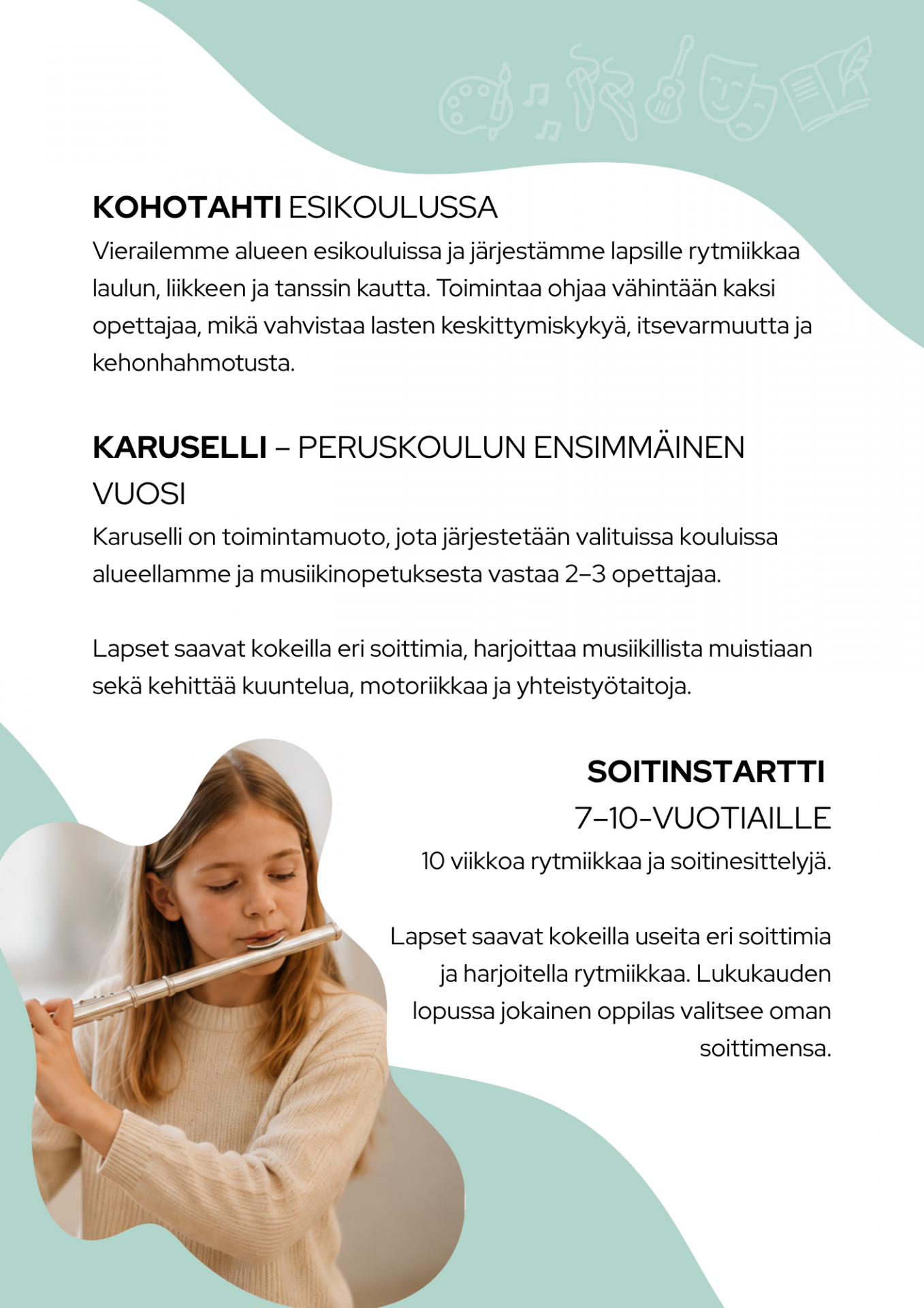 KOHOTAHTI ESIKOULUSSA

Vierailemme alueen esikouluissa ja järjestämme lapsille rytmiikkaa laulun, liikkeen ja tanssin kautta. Toimintaa ohjaa vähintään kaksi opettajaa, mikä vahvistaa lasten keskittymiskykyä, itsevarmuutta ja kehonhahmotusta.

KARUSELLI – PERUSKOULUN ENSIMMÄINEN VUOSI

Karuselli on toimintamuoto, jota järjestetään valituissa kouluissa alueellamme ja musiikinopetuksesta vastaa 2–3 opettajaa.

Lapset saavat kokeilla eri soittimia, harjoittaa musiikillista muistiaan sekä kehittää kuuntelua, motoriikkaa ja yhteistyötaitoja.

SOITINSTARTTI
7–10-VUOTIAILLE

10 viikkoa rytmiikkaa ja soitinesittelyjä.

Lapset saavat kokeilla useita eri soittimia ja harjoitella rytmiikkaa. Lukukauden lopussa jokainen oppilas valitsee oman soittimensa.